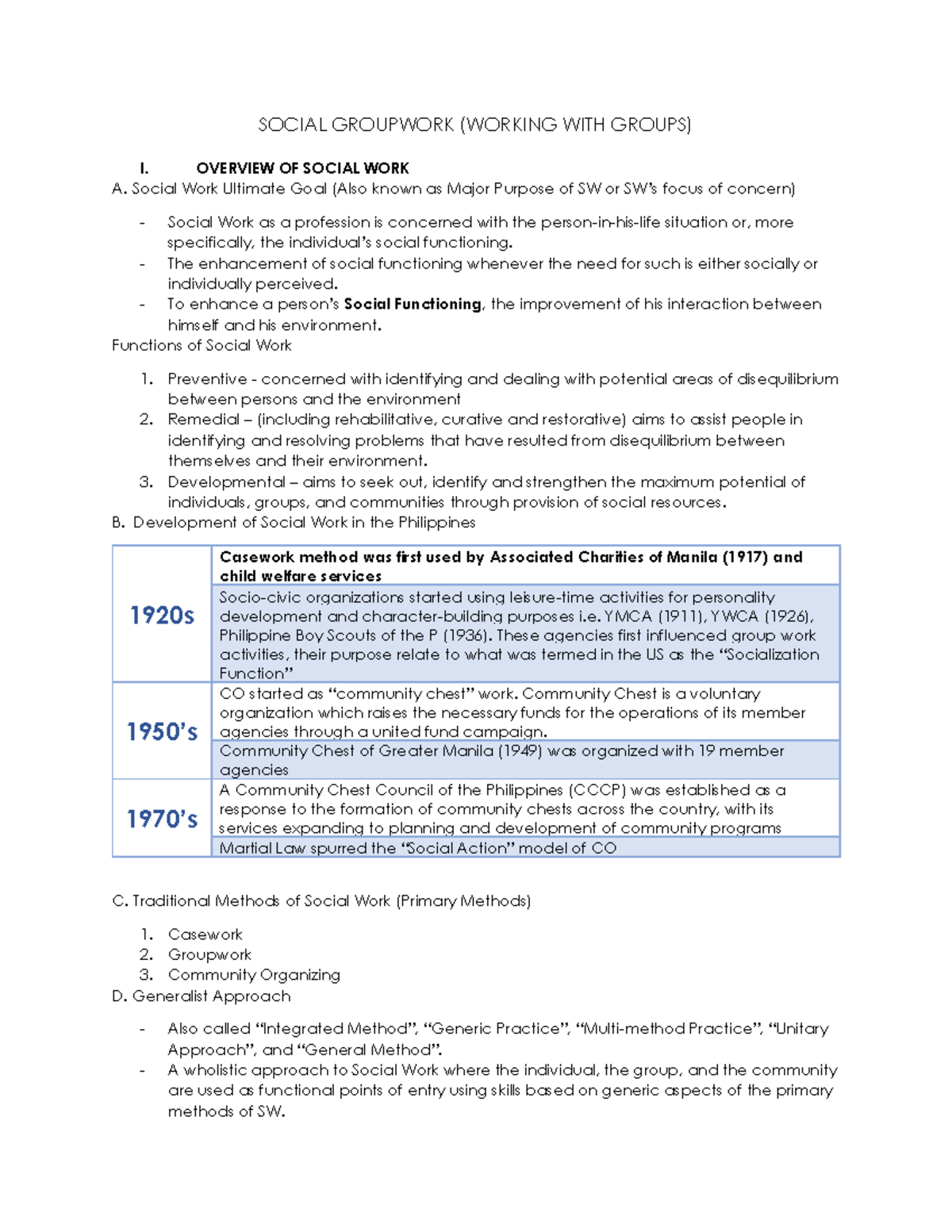 SOCIAL GROUPWORK (WORKING WITH GROUPS)

I. OVERVIEW OF SOCIAL WORK

A. Social Work Ultimate Goal (Also known as Major Purpose of SW or SW's focus of concern)

- Social Work as a profession is concerned with the person-in-his-life situation or, more specifically, the individual's social functioning.
- The enhancement of social functioning whenever the need for such is either socially or individually perceived.
- To enhance a person's Social Functioning, the improvement of his interaction between himself and his environment.

Functions of Social Work

1. Preventive - concerned with identifying and dealing with potential areas of disequilibrium between persons and the environment
2. Remedial – (including rehabilitative, curative and restorative) aims to assist people in identifying and resolving problems that have resulted from disequilibrium between themselves and their environment.
3. Developmental – aims to seek out, identify and strengthen the maximum potential of individuals, groups, and communities through provision of social resources.

B. Development of Social Work in the Philippines

| 1920s | Casework method was first used by Associated Charities of Manila (1917) and child welfare services |
|---|---|
| | Socio-civic organizations started using leisure-time activities for personality development and character-building purposes i.e. YMCA (1911), YWCA (1926), Philippine Boy Scouts of the P (1936). These agencies first influenced group work activities, their purpose relate to what was termed in the US as the "Socialization Function" |
| 1950's | CO started as "community chest" work. Community Chest is a voluntary organization which raises the necessary funds for the operations of its member agencies through a united fund campaign. |
| | Community Chest of Greater Manila (1949) was organized with 19 member agencies |
| 1970's | A Community Chest Council of the Philippines (CCCP) was established as a response to the formation of community chests across the country, with its services expanding to planning and development of community programs |
| | Martial Law spurred the "Social Action" model of CO |

C. Traditional Methods of Social Work (Primary Methods)

1. Casework
2. Groupwork
3. Community Organizing

D. Generalist Approach

- Also called "Integrated Method", "Generic Practice", "Multi-method Practice", "Unitary Approach", and "General Method".
- A wholistic approach to Social Work where the individual, the group, and the community are used as functional points of entry using skills based on generic aspects of the primary methods of SW.